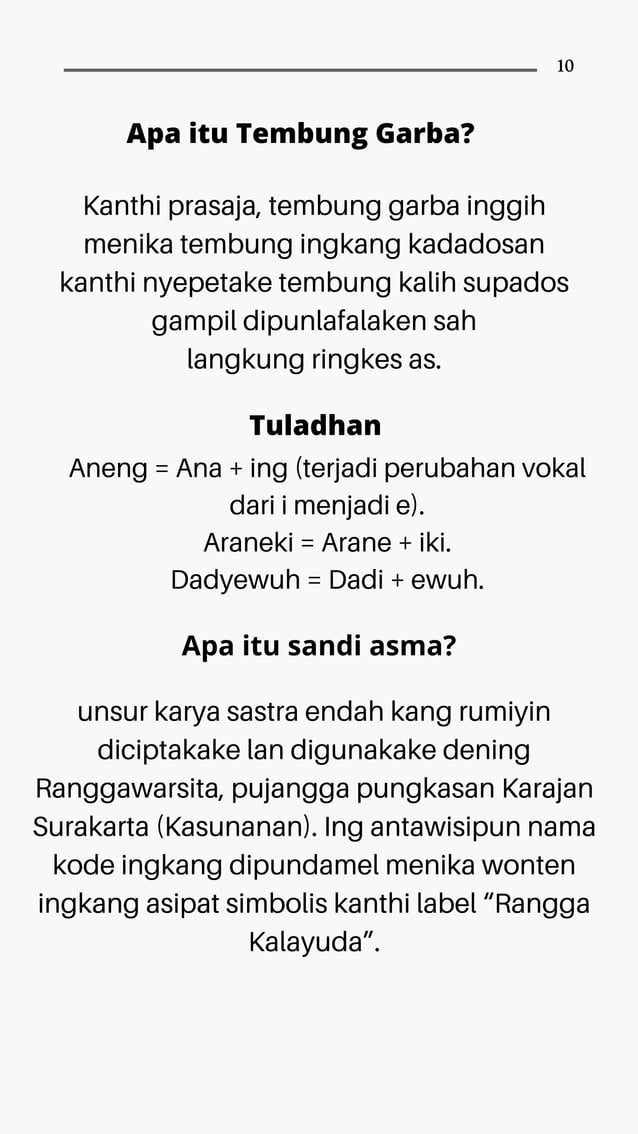 10

Apa itu Tembung Garba?

Kanthi prasaja, tembung garba inggih menika tembung ingkang kadadosan kanthi nyepetake tembung kalih supados gampil dipunlafalaken sah langkung ringkes as.

Tuladhan

Aneng = Ana + ing (terjadi perubahan vokal dari i menjadi e).
Araneki = Arane + iki.
Dadyewuh = Dadi + ewuh.

Apa itu sandi asma?

unsur karya sastra endah kang rumiyin diciptakake lan digunakake dening Ranggawarsita, pujangga pungkasan Karajan Surakarta (Kasunanan). Ing antawisipun nama kode ingkang dipundamel menika wonten ingkang asipat simbolis kanthi label “Rangga Kalayuda”.